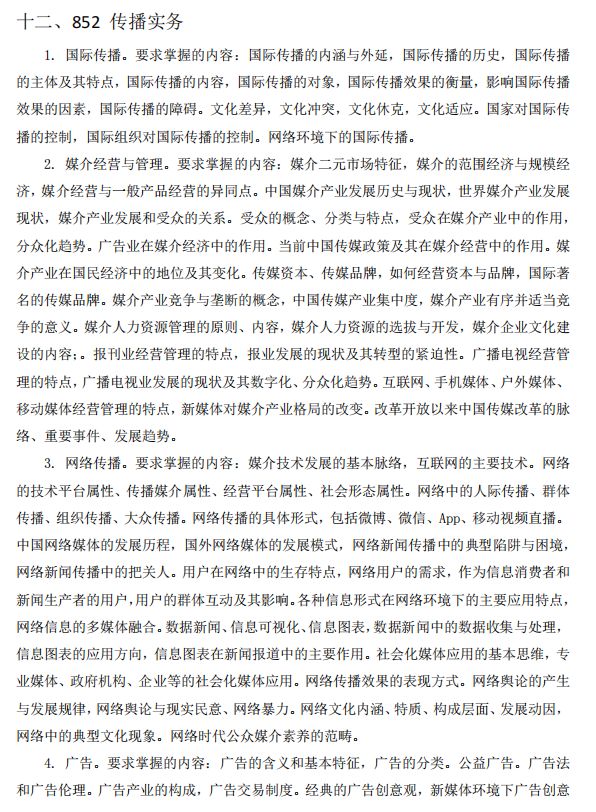 十二、852 传播实务

1. 国际传播。要求掌握的内容：国际传播的内涵与外延，国际传播的历史，国际传播的主体及其特点，国际传播的内容，国际传播的对象，国际传播效果的衡量，影响国际传播效果的因素，国际传播的障碍。文化差异，文化冲突，文化休克，文化适应。国家对国际传播的控制，国际组织对国际传播的控制。网络环境下的国际传播。

2. 媒介经营与管理。要求掌握的内容：媒介二元市场特征，媒介的范围经济与规模经济，媒介经营与一般产品经营的异同点。中国媒介产业发展历史与现状，世界媒介产业发展现状，媒介产业发展和受众的关系。受众的概念、分类与特点，受众在媒介产业中的作用，分众化趋势。广告业在媒介经济中的作用。当前中国传媒政策及其在媒介经营中的作用。媒介产业在国民经济中的地位及其变化。传媒资本、传媒品牌，如何经营资本与品牌，国际著名的传媒品牌。媒介产业竞争与垄断的概念，中国传媒产业集中度，媒介产业有序并适当竞争的意义。媒介人力资源管理的原则、内容，媒介人力资源的选拔与开发，媒介企业文化建设的内容：。报刊业经营管理的特点，报业发展的现状及其转型的紧迫性。广播电视经营管理的特点，广播电视业发展的现状及其数字化、分众化趋势。互联网、手机媒体、户外媒体、移动媒体经营管理的特点，新媒体对媒介产业格局的改变。改革开放以来中国传媒改革的脉络、重要事件、发展趋势。

3. 网络传播。要求掌握的内容：媒介技术发展的基本脉络，互联网的主要技术。网络的技术平台属性、传播媒介属性、经营平台属性、社会形态属性。网络中的人际传播、群体传播、组织传播、大众传播。网络传播的具体形式，包括微博、微信、App、移动视频直播。中国网络媒体的发展历程，国外网络媒体的发展模式，网络新闻传播中的典型陷阱与困境，网络新闻传播中的把关人。用户在网络中的生存特点，网络用户的需求，作为信息消费者和新闻生产者的用户，用户的群体互动及其影响。各种信息形式在网络环境下的主要应用特点，网络信息的多媒体融合。数据新闻、信息可视化、信息图表，数据新闻中的数据收集与处理，信息图表的应用方向，信息图表在新闻报道中的主要作用。社会化媒体应用的基本思维，专业媒体、政府机构、企业等的社会化媒体应用。网络传播效果的表现方式。网络舆论的产生与发展规律，网络舆论与现实民意、网络暴力。网络文化内涵、特质、构成层面、发展动因，网络中的典型文化现象。网络时代公众媒介素养的范畴。

4. 广告。要求掌握的内容：广告的含义和基本特征，广告的分类。公益广告。广告法和广告伦理。广告产业的构成，广告交易制度。经典的广告创意观，新媒体环境下广告创意